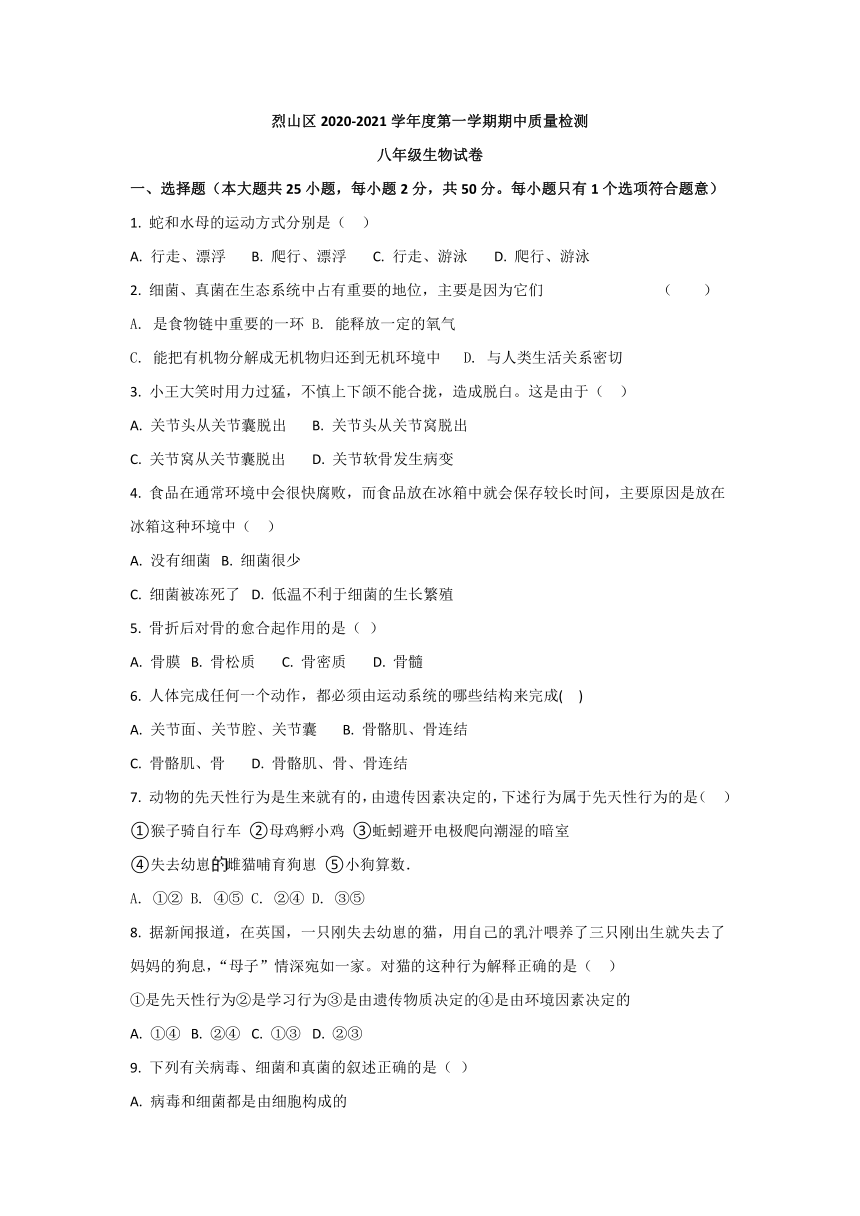 烈山区 2020-2021 学年度第一学期期中质量检测

八年级生物试卷

一、选择题（本大题共 25 小题，每小题 2 分，共 50 分。每小题只有 1 个选项符合题意）

1. 蛇和水母的运动方式分别是（　）

A. 行走、漂浮　B. 爬行、漂浮　C. 行走、游泳　D. 爬行、游泳

2. 细菌、真菌在生态系统中占有重要的地位，主要是因为它们　　　　（　　）

A. 是食物链中重要的一环 B. 能释放一定的氧气

C. 能把有机物分解成无机物归还到无机环境中　D. 与人类生活关系密切

3. 小王大笑时用力过猛，不慎上下颌不能合拢，造成脱臼。这是由于（　）

A. 关节头从关节囊脱出　B. 关节头从关节窝脱出

C. 关节窝从关节囊脱出　D. 关节软骨发生病变

4. 食品在通常环境中会很快腐败，而食品放在冰箱中就会保存较长时间，主要原因是放在冰箱这种环境中（　）

A. 没有细菌 B. 细菌很少

C. 细菌被冻死了 D. 低温不利于细菌的生长繁殖

5. 骨折后对骨的愈合起作用的是（ ）

A. 骨膜 B. 骨松质　C. 骨密质　D. 骨髓

6. 人体完成任何一个动作，都必须由运动系统的哪些结构来完成(　)

A. 关节面、关节腔、关节囊　B. 骨骼肌、骨连结

C. 骨骼肌、骨　D. 骨骼肌、骨、骨连结

7. 动物的先天性行为是生来就有的，由遗传因素决定的，下述行为属于先天性行为的是(　)

①猴子骑自行车 ②母鸡孵小鸡 ③蚯蚓避开电极爬向潮湿的暗室

④失去幼崽的雌猫哺育狗崽 ⑤小狗算数.

A. ①② B. ④⑤ C. ②④ D. ③⑤

8. 据新闻报道，在英国，一只刚失去幼崽的猫，用自己的乳汁喂养了三只刚出生就失去了妈妈的狗崽，“母子”情深宛如一家。对猫的这种行为解释正确的是（　）

①是先天性行为②是学习行为③是由遗传物质决定的④是由环境因素决定的

A. ①④ B. ②④ C. ①③ D. ②③

9. 下列有关病毒、细菌和真菌的叙述正确的是（ ）

A. 病毒和细菌都是由细胞构成的